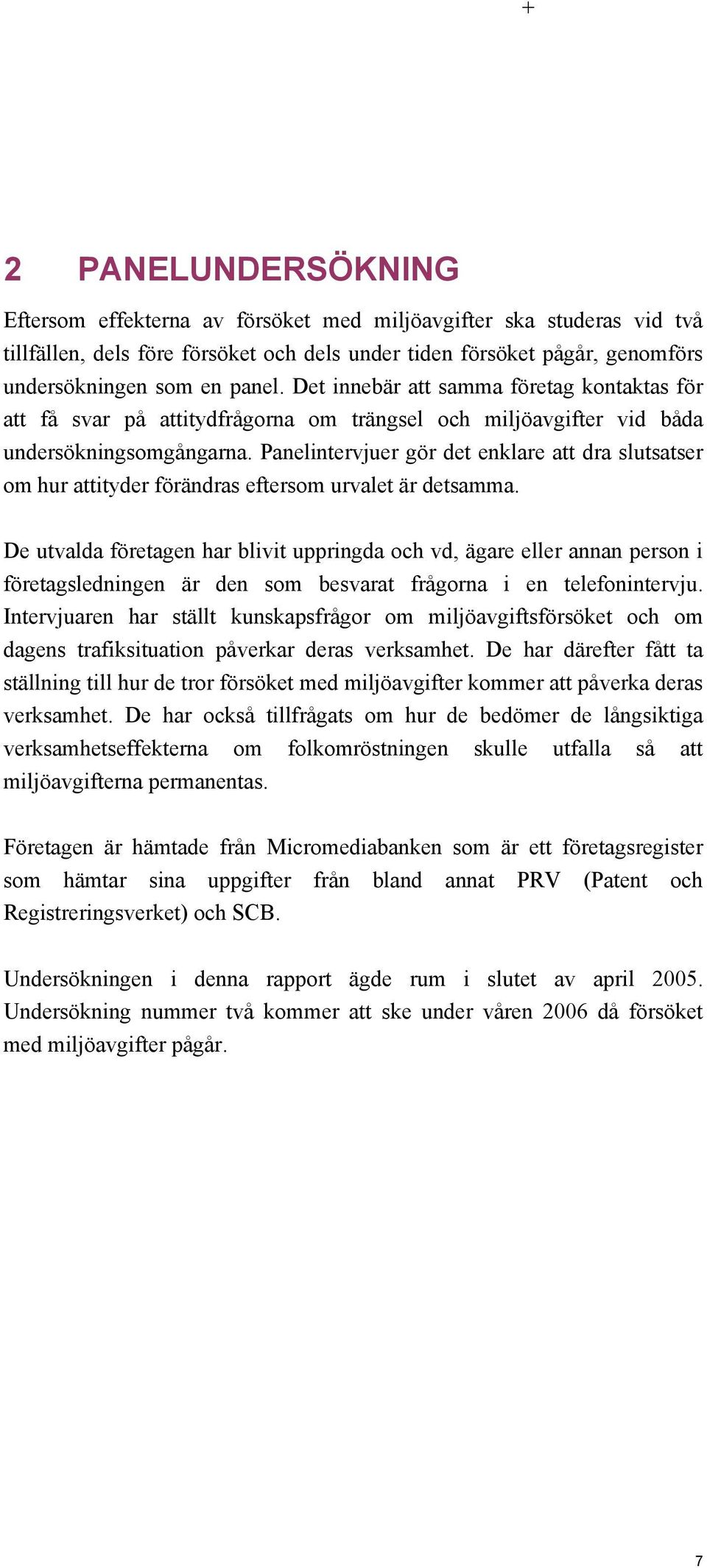 +

2 PANELUNDERSÖKNING

Eftersom effekterna av försöket med miljöavgifter ska studeras vid två tillfällen, dels före försöket och dels under tiden försöket pågår, genomförs undersökningen som en panel. Det innebär att samma företag kontaktas för att få svar på attitydfrågorna om trängsel och miljöavgifter vid båda undersökningsomgångarna. Panelintervjuer gör det enklare att dra slutsatser om hur attityder förändras eftersom urvalet är detsamma.

De utvalda företagen har blivit uppringda och vd, ägare eller annan person i företagsledningen är den som besvarat frågorna i en telefonintervju. Intervjuaren har ställt kunskapsfrågor om miljöavgiftsförsöket och om dagens trafiksituation påverkar deras verksamhet. De har därefter fått ta ställning till hur de tror försöket med miljöavgifter kommer att påverka deras verksamhet. De har också tillfrågats om hur de bedömer de långsiktiga verksamhetseffekterna om folkomröstningen skulle utfalla så att miljöavgifterna permanentas.

Företagen är hämtade från Micromediabanken som är ett företagsregister som hämtar sina uppgifter från bland annat PRV (Patent och Registreringsverket) och SCB.

Undersökningen i denna rapport ägde rum i slutet av april 2005. Undersökning nummer två kommer att ske under våren 2006 då försöket med miljöavgifter pågår.

7